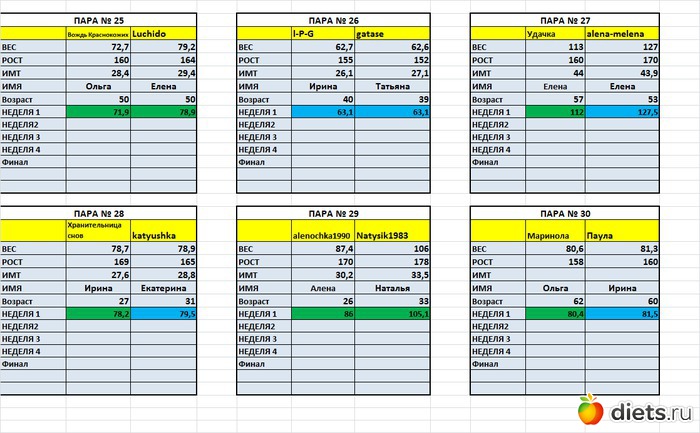 ПАРА № 25

| | Вождь Краснокожих | Luchido |
|---|---|---|
| ВЕС | 72,7 | 79,2 |
| РОСТ | 160 | 164 |
| ИМТ | 28,4 | 29,4 |
| ИМЯ | Ольга | Елена |
| Возраст | 50 | 50 |
| НЕДЕЛЯ 1 | 71,9 | 78,9 |
| НЕДЕЛЯ2 | | |
| НЕДЕЛЯ 3 | | |
| НЕДЕЛЯ 4 | | |
| Финал | | |

ПАРА № 26

| | I-P-G | gatase |
|---|---|---|
| ВЕС | 62,7 | 62,6 |
| РОСТ | 155 | 152 |
| ИМТ | 26,1 | 27,1 |
| ИМЯ | Ирина | Татьяна |
| Возраст | 40 | 39 |
| НЕДЕЛЯ 1 | 63,1 | 63,1 |
| НЕДЕЛЯ2 | | |
| НЕДЕЛЯ 3 | | |
| НЕДЕЛЯ 4 | | |
| Финал | | |

ПАРА № 27

| | Удачка | alena-melena |
|---|---|---|
| ВЕС | 113 | 127 |
| РОСТ | 160 | 170 |
| ИМТ | 44 | 43,9 |
| ИМЯ | Елена | Елена |
| Возраст | 57 | 53 |
| НЕДЕЛЯ 1 | 112 | 127,5 |
| НЕДЕЛЯ2 | | |
| НЕДЕЛЯ 3 | | |
| НЕДЕЛЯ 4 | | |
| Финал | | |

ПАРА № 28

| | Хранительница снов | katyushka |
|---|---|---|
| ВЕС | 78,7 | 78,9 |
| РОСТ | 169 | 165 |
| ИМТ | 27,6 | 28,8 |
| ИМЯ | Ирина | Екатерина |
| Возраст | 27 | 31 |
| НЕДЕЛЯ 1 | 78,2 | 79,5 |
| НЕДЕЛЯ2 | | |
| НЕДЕЛЯ 3 | | |
| НЕДЕЛЯ 4 | | |
| Финал | | |

ПАРА № 29

| | alenochka1990 | Natysik1983 |
|---|---|---|
| ВЕС | 87,4 | 106 |
| РОСТ | 170 | 178 |
| ИМТ | 30,2 | 33,5 |
| ИМЯ | Алена | Наталья |
| Возраст | 26 | 33 |
| НЕДЕЛЯ 1 | 86 | 105,1 |
| НЕДЕЛЯ2 | | |
| НЕДЕЛЯ 3 | | |
| НЕДЕЛЯ 4 | | |
| Финал | | |

ПАРА № 30

| | Маринола | Паула |
|---|---|---|
| ВЕС | 80,6 | 81,3 |
| РОСТ | 158 | 160 |
| ИМТ | | |
| ИМЯ | Ольга | Ирина |
| Возраст | 62 | 60 |
| НЕДЕЛЯ 1 | 80,4 | 81,5 |
| НЕДЕЛЯ2 | | |
| НЕДЕЛЯ 3 | | |
| НЕДЕЛЯ 4 | | |
| Финал | | |

diets.ru